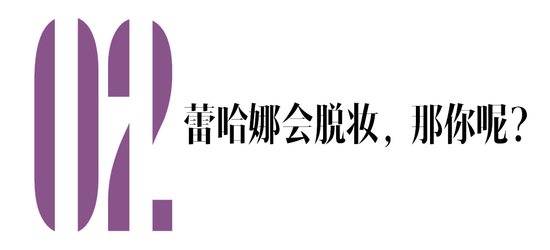 02.

蕾哈娜会脱妆，那你呢？